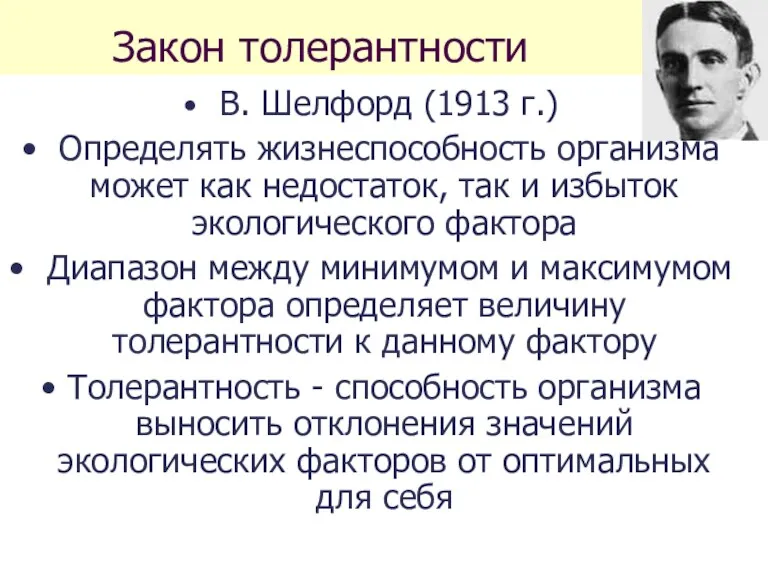 Закон толерантности

• В. Шелфорд (1913 г.)

• Определять жизнеспособность организма может как недостаток, так и избыток экологического фактора

• Диапазон между минимумом и максимумом фактора определяет величину толерантности к данному фактору

• Толерантность - способность организма выносить отклонения значений экологических факторов от оптимальных для себя